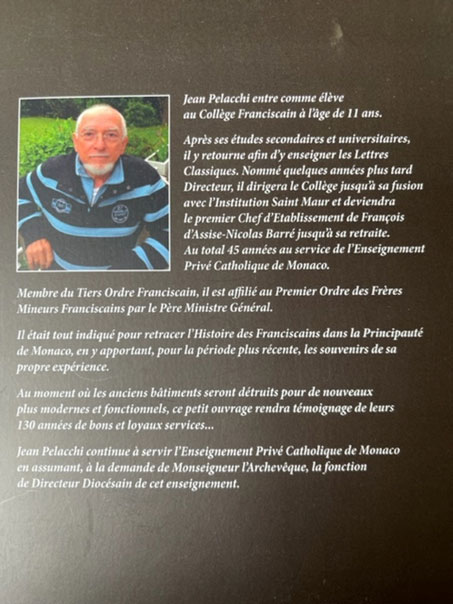 Jean Pelacchi entre comme élève au Collège Franciscain à l'âge de 11 ans.

Après ses études secondaires et universitaires, il y retourne afin d'y enseigner les Lettres Classiques. Nommé quelques années plus tard Directeur, il dirigera le Collège jusqu'à sa fusion avec l'Institution Saint Maur et deviendra le premier Chef d'Etablissement de François d'Assise-Nicolas Barré jusqu'à sa retraite. Au total 45 années au service de l'Enseignement Privé Catholique de Monaco.

Membre du Tiers Ordre Franciscain, il est affilié au Premier Ordre des Frères Mineurs Franciscains par le Père Ministre Général.

Il était tout indiqué pour retracer l'Histoire des Franciscains dans la Principauté de Monaco, en y apportant, pour la période plus récente, les souvenirs de sa propre expérience.

Au moment où les anciens bâtiments seront détruits pour de nouveaux plus modernes et fonctionnels, ce petit ouvrage rendra témoignage de leurs 130 années de bons et loyaux services...

Jean Pelacchi continue à servir l'Enseignement Privé Catholique de Monaco en assumant, à la demande de Monseigneur l'Archevêque, la fonction de Directeur Diocésain de cet enseignement.